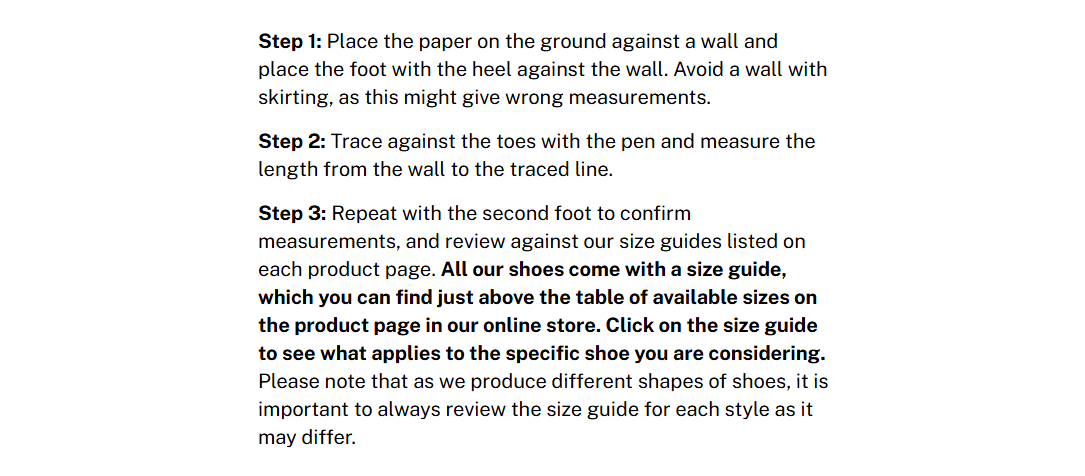 Step 1: Place the paper on the ground against a wall and place the foot with the heel against the wall. Avoid a wall with skirting, as this might give wrong measurements.

Step 2: Trace against the toes with the pen and measure the length from the wall to the traced line.

Step 3: Repeat with the second foot to confirm measurements, and review against our size guides listed on each product page. All our shoes come with a size guide, which you can find just above the table of available sizes on the product page in our online store. Click on the size guide to see what applies to the specific shoe you are considering. Please note that as we produce different shapes of shoes, it is important to always review the size guide for each style as it may differ.